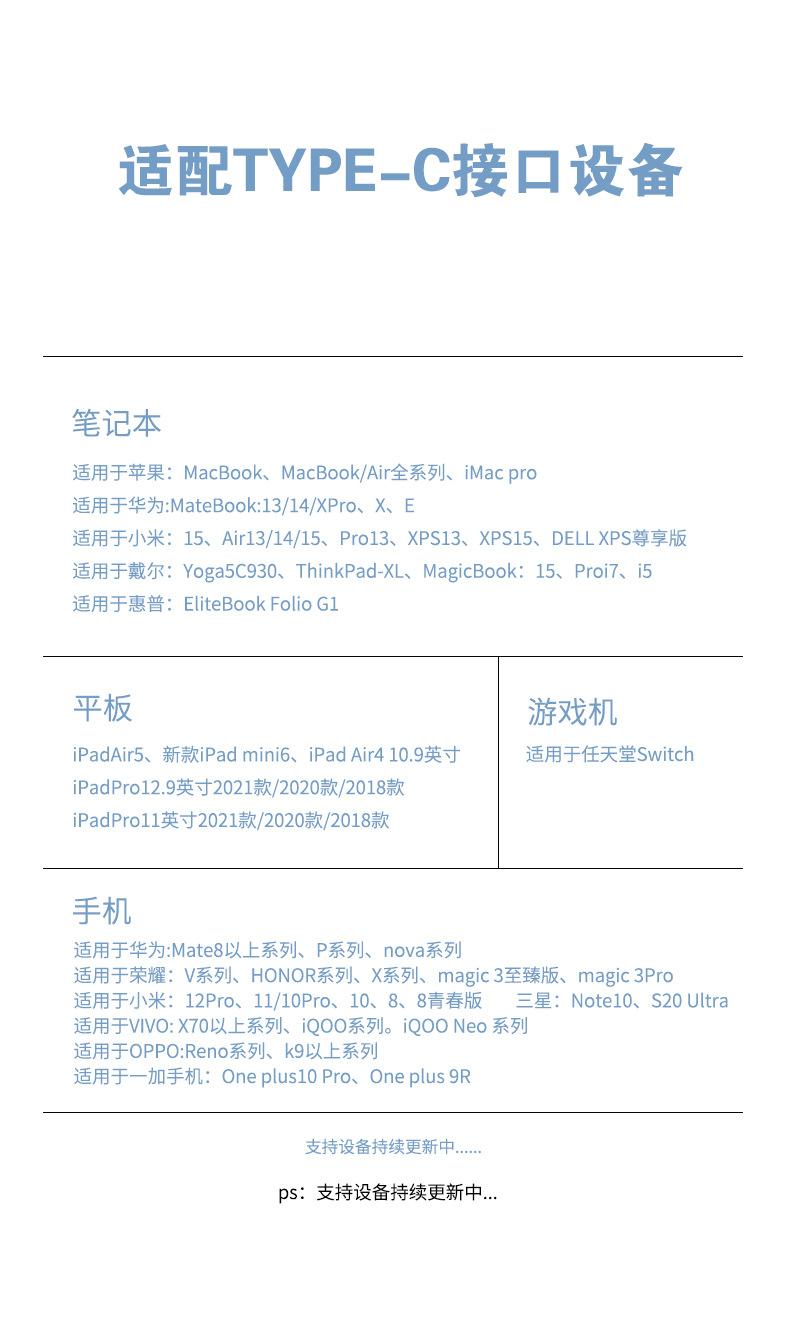 适配TYPE-C接口设备

笔记本

适用于苹果：MacBook、MacBook/Air全系列、iMac pro
适用于华为:MateBook:13/14/XPro、X、E
适用于小米：15、Air13/14/15、Pro13、XPS13、XPS15、DELL XPS尊享版
适用于戴尔：Yoga5C930、ThinkPad-XL、MagicBook：15、Proi7、i5
适用于惠普：EliteBook Folio G1

平板

iPadAir5、新款iPad mini6、iPad Air4 10.9英寸
iPadPro12.9英寸2021款/2020款/2018款
iPadPro11英寸2021款/2020款/2018款

游戏机

适用于任天堂Switch

手机

适用于华为:Mate8以上系列、P系列、nova系列
适用于荣耀：V系列、HONOR系列、X系列、magic 3至臻版、magic 3Pro
适用于小米：12Pro、11/10Pro、10、8、8青春版 三星：Note10、S20 Ultra
适用于VIVO: X70以上系列、iQOO系列。iQOO Neo 系列
适用于OPPO:Reno系列、k9以上系列
适用于一加手机：One plus10 Pro、One plus 9R

支持设备持续更新中......

ps：支持设备持续更新中...